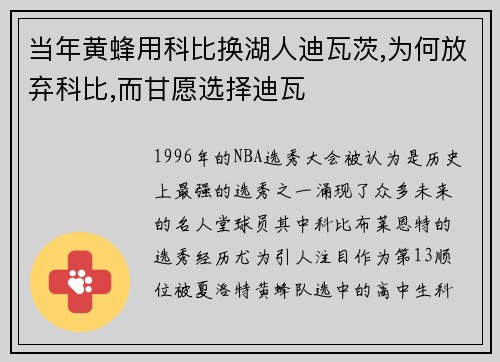 当年黄蜂用科比换湖人迪瓦茨,为何放弃科比,而甘愿选择迪瓦

1996年的NBA选秀大会被认为是历史上最强的选秀之一涌现了众多未来的名人堂球员其中科比布莱恩特的选秀经历尤为引人注目作为第13顺位被夏洛特黄蜂队选中的高中生科